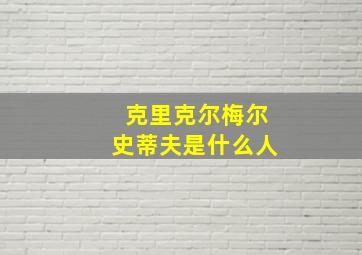 克里克尔梅尔
史蒂夫是什么人